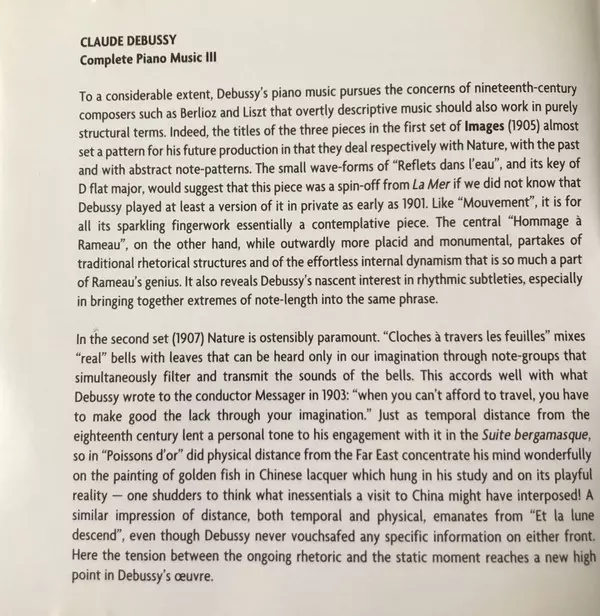 CLAUDE DEBUSSY
Complete Piano Music III

To a considerable extent, Debussy's piano music pursues the concerns of nineteenth-century composers such as Berlioz and Liszt that overtly descriptive music should also work in purely structural terms. Indeed, the titles of the three pieces in the first set of Images (1905) almost set a pattern for his future production in that they deal respectively with Nature, with the past and with abstract note-patterns. The small wave-forms of "Reflets dans l'eau", and its key of D flat major, would suggest that this piece was a spin-off from La Mer if we did not know that Debussy played at least a version of it in private as early as 1901. Like "Mouvement", it is for all its sparkling fingerwork essentially a contemplative piece. The central "Hommage à Rameau", on the other hand, while outwardly more placid and monumental, partakes of traditional rhetorical structures and of the effortless internal dynamism that is so much a part of Rameau's genius. It also reveals Debussy's nascent interest in rhythmic subtleties, especially in bringing together extremes of note-length into the same phrase.

In the second set (1907) Nature is ostensibly paramount. "Cloches à travers les feuilles" mixes "real" bells with leaves that can be heard only in our imagination through note-groups that simultaneously filter and transmit the sounds of the bells. This accords well with what Debussy wrote to the conductor Messager in 1903: "when you can't afford to travel, you have to make good the lack through your imagination." Just as temporal distance from the eighteenth century lent a personal tone to his engagement with it in the Suite bergamasque, so in "Poissons d'or" did physical distance from the Far East concentrate his mind wonderfully on the painting of golden fish in Chinese lacquer which hung in his study and on its playful reality — one shudders to think what inessentials a visit to China might have interposed! A similar impression of distance, both temporal and physical, emanates from "Et la lune descend", even though Debussy never vouchsafed any specific information on either front. Here the tension between the ongoing rhetoric and the static moment reaches a new high point in Debussy's œuvre.